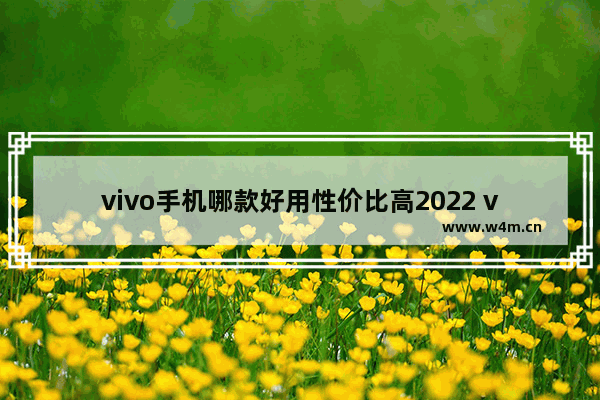 vivo手机哪款好用性价比高2022 v

www.w4m.cn